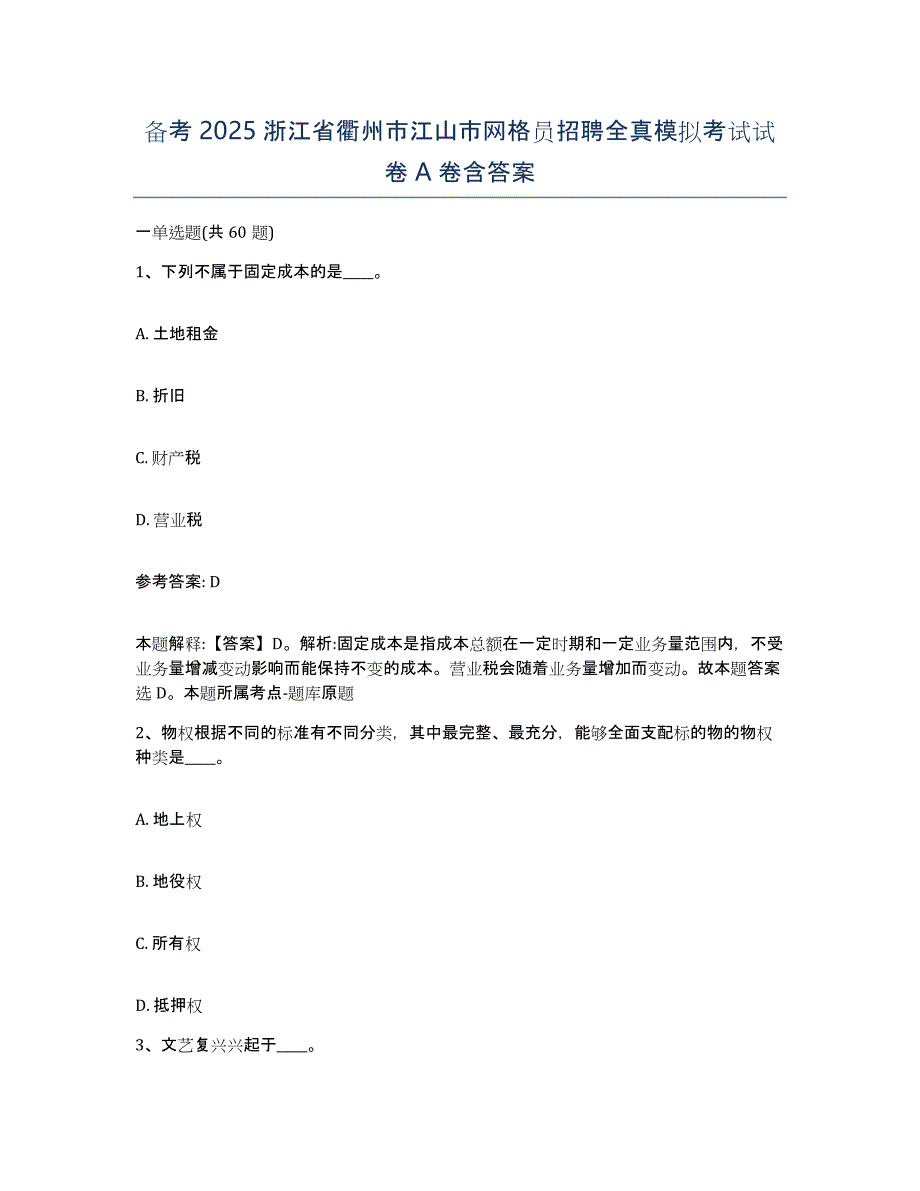 备考 2025 浙江省衢州市江山市网格员招聘全真模拟考试试卷 A 卷含答案

一单选题(共 60 题)

1、下列不属于固定成本的是____。

A. 土地租金

B. 折旧

C. 财产税

D. 营业税

参考答案: D

本题解释:【答案】D。解析:固定成本是指成本总额在一定时期和一定业务量范围内，不受业务量增减变动影响而能保持不变的成本。营业税会随着业务量增加而变动。故本题答案选 D。本题所属考点-题库原题

2、物权根据不同的标准有不同分类，其中最完整、最充分，能够全面支配标的物的物权种类是____。

A. 地上权

B. 地役权

C. 所有权

D. 抵押权

3、文艺复兴兴起于____。